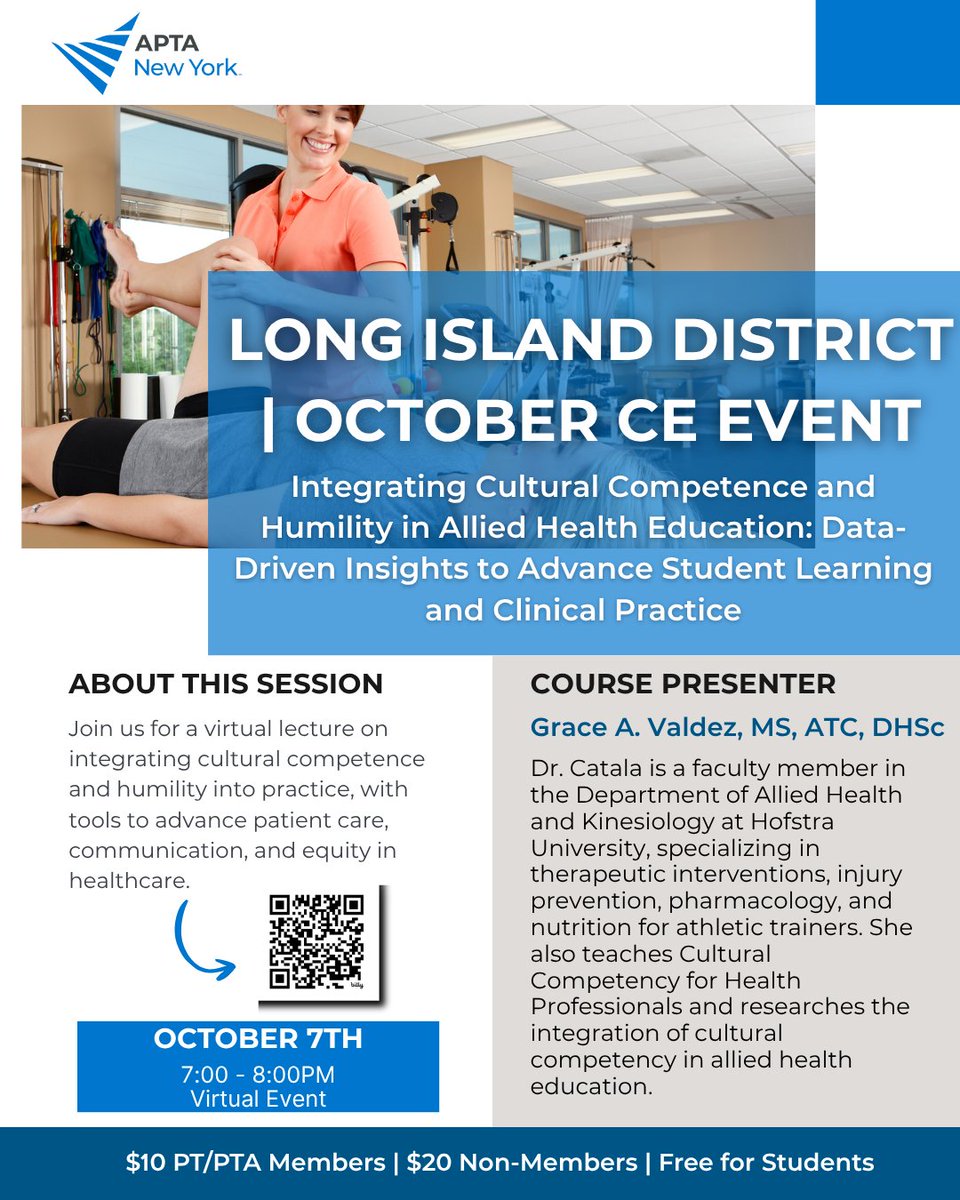 APTA
New York

LONG ISLAND DISTRICT | OCTOBER CE EVENT

Integrating Cultural Competence and Humility in Allied Health Education: Data-Driven Insights to Advance Student Learning and Clinical Practice

ABOUT THIS SESSION

Join us for a virtual lecture on integrating cultural competence and humility into practice, with tools to advance patient care, communication, and equity in healthcare.

bitly

OCTOBER 7TH
7:00 - 8:00PM
Virtual Event

COURSE PRESENTER

Grace A. Valdez, MS, ATC, DHSc

Dr. Catala is a faculty member in the Department of Allied Health and Kinesiology at Hofstra University, specializing in therapeutic interventions, injury prevention, pharmacology, and nutrition for athletic trainers. She also teaches Cultural Competency for Health Professionals and researches the integration of cultural competency in allied health education.

$10 PT/PTA Members | $20 Non-Members | Free for Students